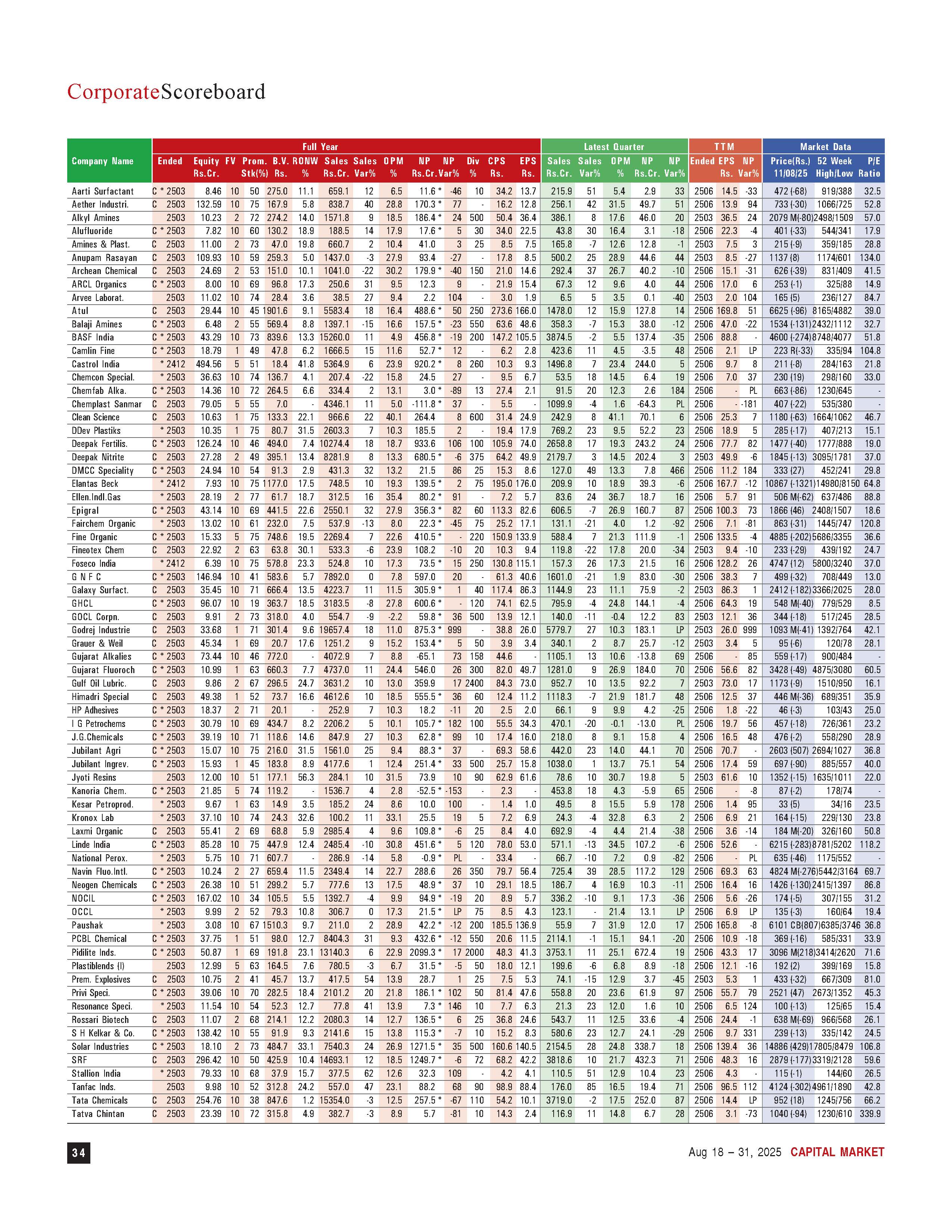 CorporateScoreboard

| Company Name | Full Year Ended | Equity Rs.Cr. | FV | Prom. Stk(%) | B.V. Rs. | RONW % | Sales Rs.Cr. | Sales Var% | OPM % | NP Rs.Cr. | NP Var% | Div % | CPS Rs. | EPS Rs. | Latest Quarter Sales Rs.Cr. | Sales Var% | OPM % | NP Rs.Cr. | NP Var% | TTM Ended | EPS Rs. | NP Var% | Market Data Price(Rs.) 11/08/25 | 52 Week High/Low | P/E Ratio |
|---|---|---|---|---|---|---|---|---|---|---|---|---|---|---|---|---|---|---|---|---|---|---|---|---|---|
| Aarti Surfactant | C * 2503 | 8.46 | 10 | 50 | 275.0 | 11.1 | 659.1 | 12 | 6.5 | 11.6 * | -46 | 10 | 34.2 | 13.7 | 215.9 | 51 | 5.4 | 2.9 | 33 | 2506 | 14.5 | -33 | 472 (-68) | 919/388 | 32.5 |
| Aether Industri. | C 2503 | 132.59 | 10 | 75 | 167.9 | 5.8 | 838.7 | 40 | 28.8 | 170.3 * | 77 | - | 16.2 | 12.8 | 256.1 | 42 | 31.5 | 49.7 | 51 | 2506 | 13.9 | 94 | 733 (-30) | 1066/725 | 52.8 |
| Alkyl Amines | 2503 | 10.23 | 2 | 72 | 274.2 | 14.0 | 1571.8 | 9 | 18.5 | 186.4 * | 24 | 500 | 50.4 | 36.4 | 386.1 | 8 | 17.6 | 46.0 | 20 | 2503 | 36.5 | 24 | 2079 M(-80) | 2498/1509 | 57.0 |
| Alufluoride | C * 2503 | 7.82 | 10 | 60 | 130.2 | 18.9 | 188.5 | 14 | 17.9 | 17.6 * | 5 | 30 | 34.0 | 22.5 | 43.8 | 30 | 16.4 | 3.1 | -18 | 2506 | 22.3 | -4 | 401 (-33) | 544/341 | 17.9 |
| Amines & Plast. | C 2503 | 11.00 | 2 | 73 | 47.0 | 19.8 | 660.7 | 2 | 10.4 | 41.0 | 3 | 25 | 8.5 | 7.5 | 165.8 | -7 | 12.6 | 12.8 | -1 | 2503 | 7.5 | 3 | 215 (-9) | 359/185 | 28.8 |
| Anupam Rasayan | C 2503 | 109.93 | 10 | 59 | 259.3 | 5.0 | 1437.0 | -3 | 27.9 | 93.4 | -27 | - | 17.8 | 8.5 | 500.2 | 25 | 28.9 | 44.6 | 44 | 2503 | 8.5 | -27 | 1137 (8) | 1174/601 | 134.0 |
| Archean Chemical | C 2503 | 24.69 | 2 | 53 | 151.0 | 10.1 | 1041.0 | -22 | 30.2 | 179.9 * | -40 | 150 | 21.0 | 14.6 | 292.4 | 37 | 26.7 | 40.2 | -10 | 2506 | 15.1 | -31 | 626 (-39) | 831/409 | 41.5 |
| ARCL Organics | C * 2503 | 8.00 | 10 | 69 | 96.8 | 17.3 | 250.6 | 31 | 9.5 | 12.3 | 9 | - | 21.9 | 15.4 | 67.3 | 12 | 9.6 | 4.0 | 44 | 2506 | 17.0 | 6 | 253 (-1) | 325/88 | 14.9 |
| Arvee Laborat. | 2503 | 11.02 | 10 | 74 | 28.4 | 3.6 | 38.5 | 27 | 9.4 | 2.2 | 104 | - | 3.0 | 1.9 | 6.5 | 5 | 3.5 | 0.1 | -40 | 2503 | 2.0 | 104 | 165 (5) | 236/127 | 84.7 |
| Atul | C 2503 | 29.44 | 10 | 45 | 1901.6 | 9.1 | 5583.4 | 18 | 16.4 | 488.6 * | 50 | 250 | 273.6 | 166.0 | 1478.0 | 12 | 15.9 | 127.8 | 14 | 2506 | 169.8 | 51 | 6625 (-96) | 8165/4882 | 39.0 |
| Balaji Amines | C * 2503 | 6.48 | 2 | 55 | 569.4 | 8.8 | 1397.1 | -15 | 16.6 | 157.5 * | -23 | 550 | 63.6 | 48.6 | 358.3 | -7 | 15.3 | 38.0 | -12 | 2506 | 47.0 | -22 | 1534 (-131) | 2432/1112 | 32.7 |
| BASF India | C * 2503 | 43.29 | 10 | 73 | 839.6 | 13.3 | 15260.0 | 11 | 4.9 | 456.8 * | -19 | 200 | 147.2 | 105.5 | 3874.5 | -2 | 5.5 | 137.4 | -35 | 2506 | 88.8 | - | 4600 (-274) | 8748/4077 | 51.8 |
| Camlin Fine | C * 2503 | 18.79 | 1 | 49 | 47.8 | 6.2 | 1666.5 | 15 | 11.6 | 52.7 * | 12 | - | 6.2 | 2.8 | 423.6 | 11 | 4.5 | -3.5 | 48 | 2506 | 2.1 | LP | 223 R(-33) | 335/94 | 104.8 |
| Castrol India | * 2412 | 494.56 | 5 | 51 | 18.4 | 41.8 | 5364.9 | 6 | 23.9 | 920.2 * | 8 | 260 | 10.3 | 9.3 | 1496.8 | 7 | 23.4 | 244.0 | 5 | 2506 | 9.7 | 8 | 211 (-8) | 284/163 | 21.8 |
| Chemcon Special. | * 2503 | 36.63 | 10 | 74 | 136.7 | 4.1 | 207.4 | -22 | 15.8 | 24.5 | 27 | - | 9.5 | 6.7 | 53.5 | 18 | 14.5 | 6.4 | 19 | 2506 | 7.0 | 37 | 230 (19) | 298/160 | 33.0 |
| Chemfab Alka. | C * 2503 | 14.36 | 10 | 72 | 264.5 | 6.6 | 334.4 | 2 | 13.1 | 3.0 * | -89 | 13 | 27.4 | 2.1 | 91.5 | 20 | 12.3 | 2.6 | 184 | 2506 | - | PL | 663 (-86) | 1230/645 | - |
| Chemplast Sanmar | C 2503 | 79.05 | 5 | 55 | 7.0 | - | 4346.1 | 11 | 5.0 | -111.8 * | 37 | - | 5.5 | - | 1099.9 | -4 | 1.6 | -64.3 | PL | 2506 | - | -181 | 407 (-22) | 535/380 | - |
| Clean Science | C 2503 | 10.63 | 1 | 75 | 133.3 | 22.1 | 966.6 | 22 | 40.1 | 264.4 | 8 | 600 | 31.4 | 24.9 | 242.9 | 8 | 41.1 | 70.1 | 6 | 2506 | 25.3 | 7 | 1180 (-63) | 1664/1062 | 46.7 |
| DDev Plastiks | * 2503 | 10.35 | 1 | 75 | 80.7 | 31.5 | 2603.3 | 7 | 10.3 | 185.5 | 2 | - | 19.4 | 17.9 | 769.2 | 23 | 9.5 | 52.2 | 23 | 2506 | 18.9 | 5 | 285 (-17) | 407/213 | 15.1 |
| Deepak Fertilis. | C * 2503 | 126.24 | 10 | 46 | 494.0 | 7.4 | 10274.4 | 18 | 18.7 | 933.6 | 106 | 100 | 105.9 | 74.0 | 2658.8 | 17 | 19.3 | 243.2 | 24 | 2506 | 77.7 | 82 | 1477 (-40) | 1777/888 | 19.0 |
| Deepak Nitrite | C 2503 | 27.28 | 2 | 49 | 395.1 | 13.4 | 8281.9 | 8 | 13.3 | 680.5 * | -6 | 375 | 64.2 | 49.9 | 2179.7 | 3 | 14.5 | 202.4 | 3 | 2503 | 49.9 | -6 | 1845 (-13) | 3095/1781 | 37.0 |
| DMCC Speciality | C * 2503 | 24.94 | 10 | 54 | 91.3 | 2.9 | 431.3 | 32 | 13.2 | 21.5 | 86 | 25 | 15.3 | 8.6 | 127.0 | 49 | 13.3 | 7.8 | 466 | 2506 | 11.2 | 184 | 333 (27) | 452/241 | 29.8 |
| Elantas Beck | * 2412 | 7.93 | 10 | 75 | 1177.0 | 17.5 | 748.5 | 10 | 19.3 | 139.5 * | 2 | 75 | 195.0 | 176.0 | 209.9 | 10 | 18.9 | 39.3 | -6 | 2506 | 167.7 | -12 | 10867 (-1321) | 14980/8150 | 64.8 |
| Ellen.Indl.Gas | * 2503 | 28.19 | 2 | 77 | 61.7 | 18.7 | 312.5 | 16 | 35.4 | 80.2 * | 91 | - | 7.2 | 5.7 | 83.6 | 24 | 36.7 | 18.7 | 16 | 2506 | 5.7 | 91 | 506 M(-62) | 637/486 | 88.8 |
| Epigral | C * 2503 | 43.14 | 10 | 69 | 441.5 | 22.6 | 2550.1 | 32 | 27.9 | 356.3 * | 82 | 60 | 113.3 | 82.6 | 606.5 | -7 | 26.9 | 160.7 | 87 | 2506 | 100.3 | 73 | 1866 (46) | 2408/1507 | 18.6 |
| Fairchem Organic | * 2503 | 13.02 | 10 | 61 | 232.0 | 7.5 | 537.9 | -13 | 8.0 | 22.3 * | -45 | 75 | 25.2 | 17.1 | 131.1 | -21 | 4.0 | 1.2 | -92 | 2506 | 7.1 | -81 | 863 (-31) | 1445/747 | 120.8 |
| Fine Organic | C * 2503 | 15.33 | 5 | 75 | 748.6 | 19.5 | 2269.4 | 7 | 22.6 | 410.5 * | - | 220 | 150.9 | 133.9 | 588.4 | 7 | 21.3 | 111.9 | -1 | 2506 | 133.5 | -4 | 4885 (-202) | 5686/3355 | 36.6 |
| Fineotex Chem | C 2503 | 22.92 | 2 | 63 | 63.8 | 30.1 | 533.3 | -6 | 23.9 | 108.2 | -10 | 20 | 10.3 | 9.4 | 119.8 | -22 | 17.8 | 20.0 | -34 | 2503 | 9.4 | -10 | 233 (-29) | 439/192 | 24.7 |
| Foseco India | * 2412 | 6.39 | 10 | 75 | 578.8 | 23.3 | 524.8 | 10 | 17.3 | 73.5 * | 15 | 250 | 130.8 | 115.1 | 157.3 | 26 | 17.3 | 21.5 | 16 | 2506 | 128.2 | 26 | 4747 (12) | 5800/3240 | 37.0 |
| G N F C | C * 2503 | 146.94 | 10 | 41 | 583.6 | 5.7 | 7892.0 | 0 | 7.8 | 597.0 | 20 | - | 61.3 | 40.6 | 1601.0 | -21 | 1.9 | 83.0 | -30 | 2506 | 38.3 | 7 | 499 (-32) | 708/449 | 13.0 |
| Galaxy Surfact. | C 2503 | 35.45 | 10 | 71 | 666.4 | 13.5 | 4223.7 | 11 | 11.5 | 305.9 * | 1 | 40 | 117.4 | 86.3 | 1144.9 | 23 | 11.1 | 75.9 | -2 | 2503 | 86.3 | 1 | 2412 (-182) | 3366/2025 | 28.0 |
| GHCL | C * 2503 | 96.07 | 10 | 19 | 363.7 | 18.5 | 3183.5 | -8 | 27.8 | 600.6 * | - | 120 | 74.1 | 62.5 | 795.9 | -4 | 24.8 | 144.1 | -4 | 2506 | 64.3 | 19 | 548 M(-40) | 779/529 | 8.5 |
| GOCL Corpn. | C 2503 | 9.91 | 2 | 73 | 318.0 | 4.0 | 554.7 | -9 | -2.2 | 59.8 * | 36 | 500 | 13.9 | 12.1 | 140.0 | -11 | -0.4 | 12.2 | 83 | 2503 | 12.1 | 36 | 344 (-18) | 517/245 | 28.5 |
| Godrej Industrie | C 2503 | 33.68 | 1 | 71 | 301.4 | 9.6 | 19657.4 | 18 | 11.0 | 875.3 * | 999 | - | 38.8 | 26.0 | 5779.7 | 27 | 10.3 | 183.1 | LP | 2503 | 26.0 | 999 | 1093 M(-41) | 1392/764 | 42.1 |
| Grauer & Weil | C 2503 | 45.34 | 1 | 69 | 20.7 | 17.6 | 1251.2 | 9 | 15.2 | 153.4 * | 5 | 50 | 3.9 | 3.4 | 340.1 | 2 | 8.7 | 25.7 | -12 | 2503 | 3.4 | 5 | 95 (-6) | 120/78 | 28.1 |
| Gujarat Alkalies | C * 2503 | 73.44 | 10 | 46 | 772.0 | - | 4072.9 | 7 | 8.8 | -65.1 | 73 | 158 | 44.6 | - | 1105.1 | 13 | 10.6 | -13.8 | 69 | 2506 | - | 85 | 559 (-17) | 900/484 | - |
| Gujarat Fluoroch | C * 2503 | 10.99 | 1 | 63 | 660.3 | 7.7 | 4737.0 | 11 | 24.4 | 546.0 | 26 | 300 | 82.0 | 49.7 | 1281.0 | 9 | 26.9 | 184.0 | 70 | 2506 | 56.6 | 82 | 3428 (-49) | 4875/3080 | 60.5 |
| Gulf Oil Lubric. | C 2503 | 9.86 | 2 | 67 | 296.5 | 24.7 | 3631.2 | 10 | 13.0 | 359.9 | 17 | 2400 | 84.3 | 73.0 | 952.7 | 10 | 13.5 | 92.2 | 7 | 2503 | 73.0 | 17 | 1173 (-9) | 1510/950 | 16.1 |
| Himadri Special | C 2503 | 49.38 | 1 | 52 | 73.7 | 16.6 | 4612.6 | 10 | 18.5 | 555.5 * | 36 | 60 | 12.4 | 11.2 | 1118.3 | -7 | 21.9 | 181.7 | 48 | 2506 | 12.5 | 37 | 446 M(-36) | 689/351 | 35.9 |
| HP Adhesives | C * 2503 | 18.37 | 2 | 71 | 20.1 | - | 252.9 | 7 | 10.3 | 18.2 | -11 | 20 | 2.5 | 2.0 | 66.1 | 9 | 9.9 | 4.2 | -25 | 2506 | 1.8 | -22 | 46 (-3) | 103/43 | 25.0 |
| I G Petrochems | C * 2503 | 30.79 | 10 | 69 | 434.7 | 8.2 | 2206.2 | 5 | 10.1 | 105.7 * | 182 | 100 | 55.5 | 34.3 | 470.1 | -20 | -0.1 | -13.0 | PL | 2506 | 19.7 | 56 | 457 (-18) | 726/361 | 23.2 |
| J.G.Chemicals | C * 2503 | 39.19 | 10 | 71 | 118.6 | 14.6 | 847.9 | 27 | 10.3 | 62.8 * | 99 | 10 | 17.4 | 16.0 | 218.0 | 8 | 9.1 | 15.8 | 4 | 2506 | 16.5 | 48 | 476 (-2) | 558/290 | 28.9 |
| Jubilant Agri | C * 2503 | 15.07 | 10 | 75 | 216.0 | 31.5 | 1561.0 | 25 | 9.4 | 88.3 * | 37 | - | 69.3 | 58.6 | 442.0 | 23 | 14.0 | 44.1 | 70 | 2506 | 70.7 | - | 2603 (507) | 2694/1027 | 36.8 |
| Jubilant Ingrev. | C * 2503 | 15.93 | 1 | 45 | 183.8 | 8.9 | 4177.6 | 1 | 12.4 | 251.4 * | 33 | 500 | 25.7 | 15.8 | 1038.0 | 1 | 13.7 | 75.1 | 54 | 2506 | 17.4 | 59 | 697 (-90) | 885/557 | 40.0 |
| Jyoti Resins | 2503 | 12.00 | 10 | 51 | 177.1 | 56.3 | 284.1 | 10 | 31.5 | 73.9 | 10 | 90 | 62.9 | 61.6 | 78.6 | 10 | 30.7 | 19.8 | 5 | 2503 | 61.6 | 10 | 1352 (-15) | 1635/1011 | 22.0 |
| Kanoria Chem. | C * 2503 | 21.85 | 5 | 74 | 119.2 | - | 1536.7 | 4 | 2.8 | -52.5 * | -153 | - | 2.3 | - | 453.8 | 18 | 4.3 | -5.9 | 65 | 2506 | - | -8 | 87 (-2) | 178/74 | - |
| Kesar Petroprod. | * 2503 | 9.67 | 1 | 63 | 14.9 | 3.5 | 185.2 | 24 | 8.6 | 10.0 | 100 | - | 1.4 | 1.0 | 49.5 | 8 | 15.5 | 5.9 | 178 | 2506 | 1.4 | 95 | 33 (5) | 34/16 | 23.5 |
| Kronox Lab | * 2503 | 37.10 | 10 | 74 | 24.3 | 32.6 | 100.2 | 11 | 33.1 | 25.5 | 19 | 5 | 7.2 | 6.9 | 24.3 | -4 | 32.8 | 6.3 | 2 | 2506 | 6.9 | 21 | 164 (-15) | 229/130 | 23.8 |
| Laxmi Organic | C 2503 | 55.41 | 2 | 69 | 68.8 | 5.9 | 2985.4 | 4 | 9.6 | 109.8 * | -6 | 25 | 8.4 | 4.0 | 692.9 | -4 | 4.4 | 21.4 | -38 | 2506 | 3.6 | -14 | 184 M(-20) | 326/160 | 50.8 |
| Linde India | C * 2503 | 85.28 | 10 | 75 | 447.9 | 12.4 | 2485.4 | -10 | 30.8 | 451.6 * | 5 | 120 | 78.0 | 53.0 | 571.1 | -13 | 34.5 | 107.2 | -6 | 2506 | 52.6 | - | 6215 (-283) | 8781/5202 | 118.2 |
| National Perox. | * 2503 | 5.75 | 10 | 71 | 607.7 | - | 286.9 | -14 | 5.8 | -0.9 * | PL | - | 33.4 | - | 66.7 | -10 | 7.2 | 0.9 | -82 | 2506 | - | PL | 635 (-46) | 1175/552 | - |
| Navin Fluo.Intl. | C * 2503 | 10.24 | 2 | 27 | 659.4 | 11.5 | 2349.4 | 14 | 22.7 | 288.6 | 26 | 350 | 79.7 | 56.4 | 725.4 | 39 | 28.5 | 117.2 | 129 | 2506 | 69.3 | 63 | 4824 M(-276) | 5442/3164 | 69.7 |
| Neogen Chemicals | C * 2503 | 26.38 | 10 | 51 | 299.2 | 5.7 | 777.6 | 13 | 17.5 | 48.9 * | 37 | 10 | 29.1 | 18.5 | 186.7 | 4 | 16.9 | 10.3 | -11 | 2506 | 16.4 | 16 | 1426 (-130) | 2415/1397 | 86.8 |
| NOCIL | C * 2503 | 167.02 | 10 | 34 | 105.5 | 5.5 | 1392.7 | -4 | 9.9 | 94.9 * | -19 | 20 | 8.9 | 5.7 | 336.2 | -10 | 9.1 | 17.3 | -36 | 2506 | 5.6 | -26 | 174 (-5) | 307/155 | 31.2 |
| OCCL | * 2503 | 9.99 | 2 | 52 | 79.3 | 10.8 | 306.7 | 0 | 17.3 | 21.5 * | LP | 75 | 8.5 | 4.3 | 123.1 | - | 21.4 | 13.1 | LP | 2506 | 6.9 | LP | 135 (-3) | 160/64 | 19.4 |
| Paushak | * 2503 | 3.08 | 10 | 67 | 1510.3 | 9.7 | 211.0 | 2 | 28.9 | 42.2 * | -12 | 200 | 185.5 | 136.9 | 55.9 | 7 | 31.9 | 12.0 | 17 | 2506 | 165.8 | -8 | 6101 CB(807) | 6385/3746 | 36.8 |
| PCBL Chemical | C * 2503 | 37.75 | 1 | 51 | 98.0 | 12.7 | 8404.3 | 31 | 9.3 | 432.6 * | -12 | 550 | 20.6 | 11.5 | 2114.1 | -1 | 15.1 | 94.1 | -20 | 2506 | 10.9 | -18 | 369 (-16) | 585/331 | 33.9 |
| Pidilite Inds. | C * 2503 | 50.87 | 1 | 69 | 191.8 | 23.1 | 13140.3 | 6 | 22.9 | 2099.3 * | 17 | 2000 | 48.3 | 41.3 | 3753.1 | 11 | 25.1 | 672.4 | 19 | 2506 | 43.3 | 17 | 3096 M(218) | 3414/2620 | 71.6 |
| Plastiblends (I) | 2503 | 12.99 | 5 | 63 | 164.5 | 7.6 | 780.5 | -3 | 6.7 | 31.5 * | -5 | 50 | 18.0 | 12.1 | 199.6 | -6 | 6.8 | 8.9 | -18 | 2506 | 12.1 | -16 | 192 (2) | 399/169 | 15.8 |
| Prem. Explosives | C 2503 | 10.75 | 2 | 41 | 45.7 | 13.7 | 417.5 | 54 | 13.9 | 28.7 | 1 | 25 | 7.5 | 5.3 | 74.1 | -15 | 12.9 | 3.7 | -45 | 2503 | 5.3 | 1 | 433 (-32) | 667/309 | 81.0 |
| Privi Speci. | C * 2503 | 39.06 | 10 | 70 | 282.5 | 18.4 | 2101.2 | 20 | 21.8 | 186.1 * | 102 | 50 | 81.4 | 47.6 | 558.8 | 20 | 23.6 | 61.9 | 97 | 2506 | 55.7 | 79 | 2521 (47) | 2673/1352 | 45.3 |
| Resonance Speci. | * 2503 | 11.54 | 10 | 54 | 52.3 | 12.7 | 77.8 | 41 | 13.9 | 7.3 * | 146 | 10 | 7.7 | 6.3 | 21.3 | 23 | 12.0 | 1.6 | 10 | 2506 | 6.5 | 124 | 100 (-13) | 125/65 | 15.4 |
| Rossari Biotech | C 2503 | 11.07 | 2 | 68 | 214.1 | 12.2 | 2080.3 | 14 | 12.7 | 136.5 * | 6 | 25 | 36.8 | 24.6 | 543.7 | 11 | 12.5 | 33.6 | -4 | 2506 | 24.4 | -1 | 638 M(-69) | 966/568 | 26.1 |
| S H Kelkar & Co. | C * 2503 | 138.42 | 10 | 55 | 91.9 | 9.3 | 2141.6 | 15 | 13.8 | 115.3 * | -7 | 10 | 15.2 | 8.3 | 580.6 | 23 | 12.7 | 24.1 | -29 | 2506 | 9.7 | 331 | 239 (-13) | 335/142 | 24.5 |
| Solar Industries | C * 2503 | 18.10 | 2 | 73 | 484.7 | 33.1 | 7540.3 | 24 | 26.9 | 1271.5 * | 35 | 500 | 160.6 | 140.5 | 2154.5 | 28 | 24.8 | 338.7 | 18 | 2506 | 139.4 | 36 | 14886 (429) | 17805/8479 | 106.8 |
| SRF | C 2503 | 296.42 | 10 | 50 | 425.9 | 10.4 | 14693.1 | 12 | 18.5 | 1249.7 * | -6 | 72 | 68.2 | 42.2 | 3818.6 | 10 | 21.7 | 432.3 | 71 | 2506 | 48.3 | 16 | 2879 (-177) | 3319/2128 | 59.6 |
| Stallion India | * 2503 | 79.33 | 10 | 68 | 37.9 | 15.7 | 377.5 | 62 | 12.6 | 32.3 | 109 | - | 4.2 | 4.1 | 110.5 | 51 | 12.9 | 10.4 | 23 | 2506 | 4.3 | - | 115 (-1) | 144/60 | 26.5 |
| Tanfac Inds. | 2503 | 9.98 | 10 | 52 | 312.8 | 24.2 | 557.0 | 47 | 23.1 | 88.2 | 68 | 90 | 98.9 | 88.4 | 176.0 | 85 | 16.5 | 19.4 | 71 | 2506 | 96.5 | 112 | 4124 (-302) | 4961/1890 | 42.8 |
| Tata Chemicals | C 2503 | 254.76 | 10 | 38 | 847.6 | 1.2 | 15354.0 | -3 | 12.5 | 257.5 * | -67 | 110 | 54.2 | 10.1 | 3719.0 | -2 | 17.5 | 252.0 | 87 | 2506 | 14.4 | LP | 952 (18) | 1245/756 | 66.2 |
| Tatva Chintan | C 2503 | 23.39 | 10 | 72 | 315.8 | 4.9 | 382.7 | -3 | 8.9 | 5.7 | -81 | 10 | 14.3 | 2.4 | 116.9 | 11 | 14.8 | 6.7 | 28 | 2506 | 3.1 | -73 | 1040 (-94) | 1230/610 | 339.9 |

34

Aug 18 – 31, 2025 CAPITAL MARKET